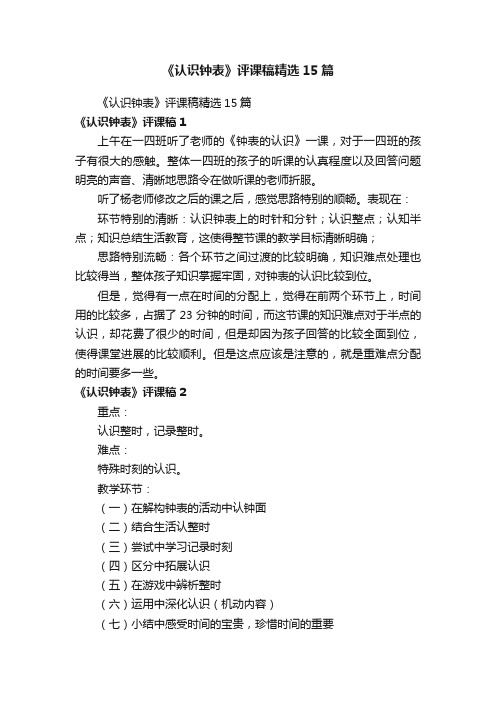 《认识钟表》评课稿精选15篇

《认识钟表》评课稿精选15篇

《认识钟表》评课稿1

上午在一四班听了老师的《钟表的认识》一课，对于一四班的孩子有很大的感触。整体一四班的孩子的听课的认真程度以及回答问题明亮的声音、清晰地思路令在做听课的老师折服。

听了杨老师修改之后的课之后，感觉思路特别的顺畅。表现在：

环节特别的清晰：认识钟表上的时针和分针；认识整点；认知半点；知识总结生活教育，这使得整节课的教学目标清晰明确；

思路特别流畅：各个环节之间过渡的比较明确，知识难点处理也比较得当，整体孩子知识掌握牢固，对钟表的认识比较到位。

但是，觉得有一点在时间的分配上，觉得在前两个环节上，时间用的比较多，占据了23分钟的时间，而这节课的知识难点对于半点的认识，却花费了很少的时间，但是却因为孩子回答的比较全面到位，使得课堂进展的比较顺利。但是这点应该是注意的，就是重难点分配的时间要多一些。

《认识钟表》评课稿2

重点：

认识整时，记录整时。

难点：

特殊时刻的认识。

教学环节：

（一）在解构钟表的活动中认钟面

（二）结合生活认整时

（三）尝试中学习记录时刻

（四）区分中拓展认识

（五）在游戏中辨析整时

（六）运用中深化认识（机动内容）

（七）小结中感受时间的宝贵，珍惜时间的重要